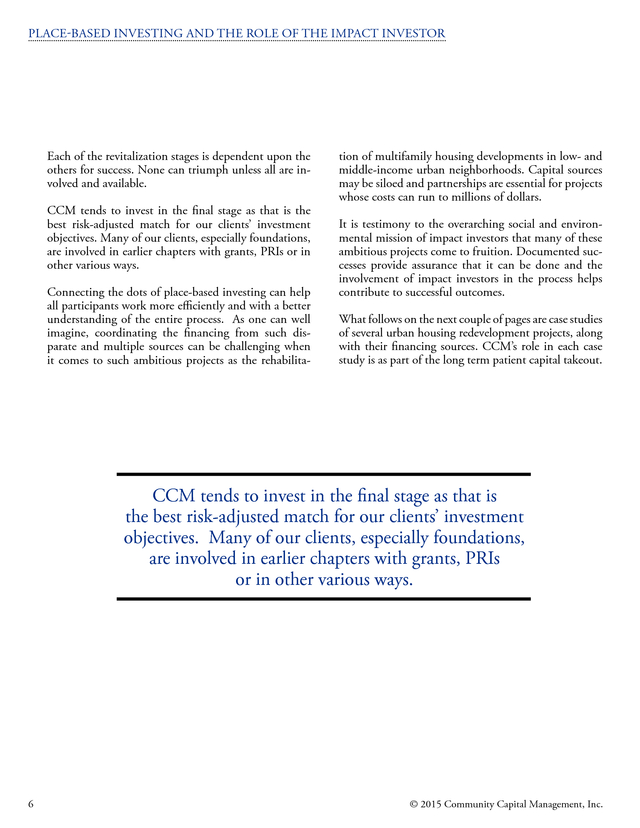 PLACE-BASED INVESTING AND THE ROLE OF THE IMPACT INVESTOR

Each of the revitalization stages is dependent upon the others for success. None can triumph unless all are involved and available.

CCM tends to invest in the final stage as that is the best risk-adjusted match for our clients' investment objectives. Many of our clients, especially foundations, are involved in earlier chapters with grants, PRIs or in other various ways.

Connecting the dots of place-based investing can help all participants work more efficiently and with a better understanding of the entire process. As one can well imagine, coordinating the financing from such disparate and multiple sources can be challenging when it comes to such ambitious projects as the rehabilitation of multifamily housing developments in low- and middle-income urban neighborhoods. Capital sources may be siloed and partnerships are essential for projects whose costs can run to millions of dollars.

It is testimony to the overarching social and environmental mission of impact investors that many of these ambitious projects come to fruition. Documented successes provide assurance that it can be done and the involvement of impact investors in the process helps contribute to successful outcomes.

What follows on the next couple of pages are case studies of several urban housing redevelopment projects, along with their financing sources. CCM's role in each case study is as part of the long term patient capital takeout.

CCM tends to invest in the final stage as that is the best risk-adjusted match for our clients' investment objectives. Many of our clients, especially foundations, are involved in earlier chapters with grants, PRIs or in other various ways.

6

© 2015 Community Capital Management, Inc.